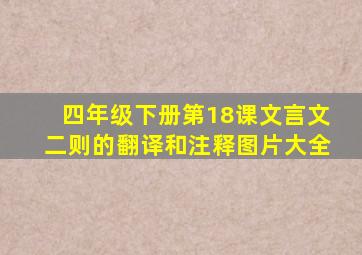 四年级下册第18课文言文二则的翻译和注释图片大全